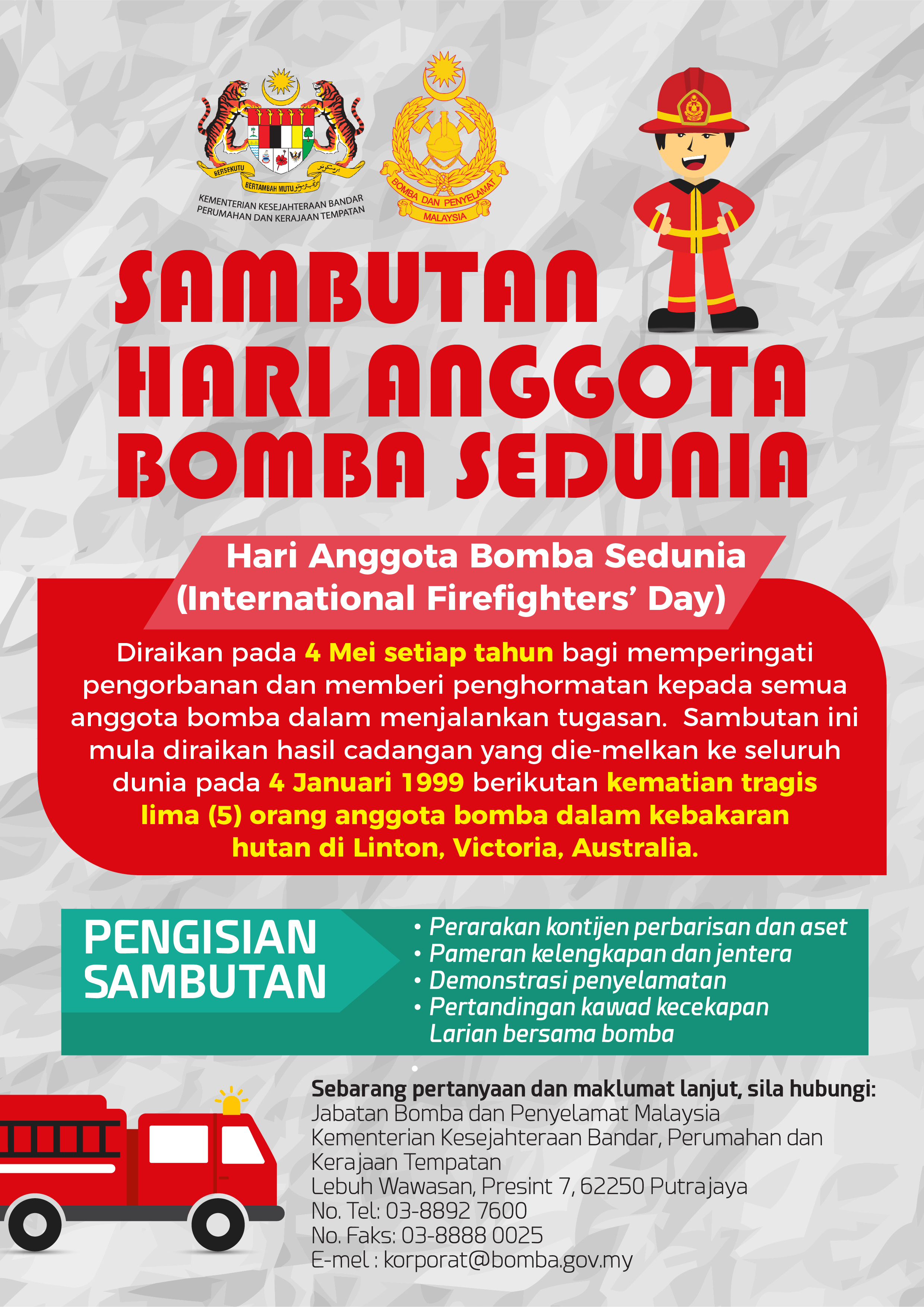 BERSEKUTU BERTAMBAH MUTU

KEMENTERIAN KESEJAHTERAAN BANDAR PERUMAHAN DAN KERAJAAN TEMPATAN

BOMBA DAN PENYELAMAT MALAYSIA

SAMBUTAN HARI ANGGOTA BOMBA SEDUNIA

Hari Anggota Bomba Sedunia (International Firefighters' Day)

Diraikan pada 4 Mei setiap tahun bagi memperingati pengorbanan dan memberi penghormatan kepada semua anggota bomba dalam menjalankan tugasan. Sambutan ini mula diraikan hasil cadangan yang die-melkan ke seluruh dunia pada 4 Januari 1999 berikutan kematian tragis lima (5) orang anggota bomba dalam kebakaran hutan di Linton, Victoria, Australia.

PENGISIAN SAMBUTAN

• Perarakan kontijen perbarisan dan aset
• Pameran kelengkapan dan jentera
• Demonstrasi penyelamatan
• Pertandingan kawad kecekapan
Larian bersama bomba
•

Sebarang pertanyaan dan maklumat lanjut, sila hubungi:
Jabatan Bomba dan Penyelamat Malaysia
Kementerian Kesejahteraan Bandar, Perumahan dan Kerajaan Tempatan
Lebuh Wawasan, Presint 7, 62250 Putrajaya
No. Tel: 03-8892 7600
No. Faks: 03-8888 0025
E-mel : korporat@bomba.gov.my